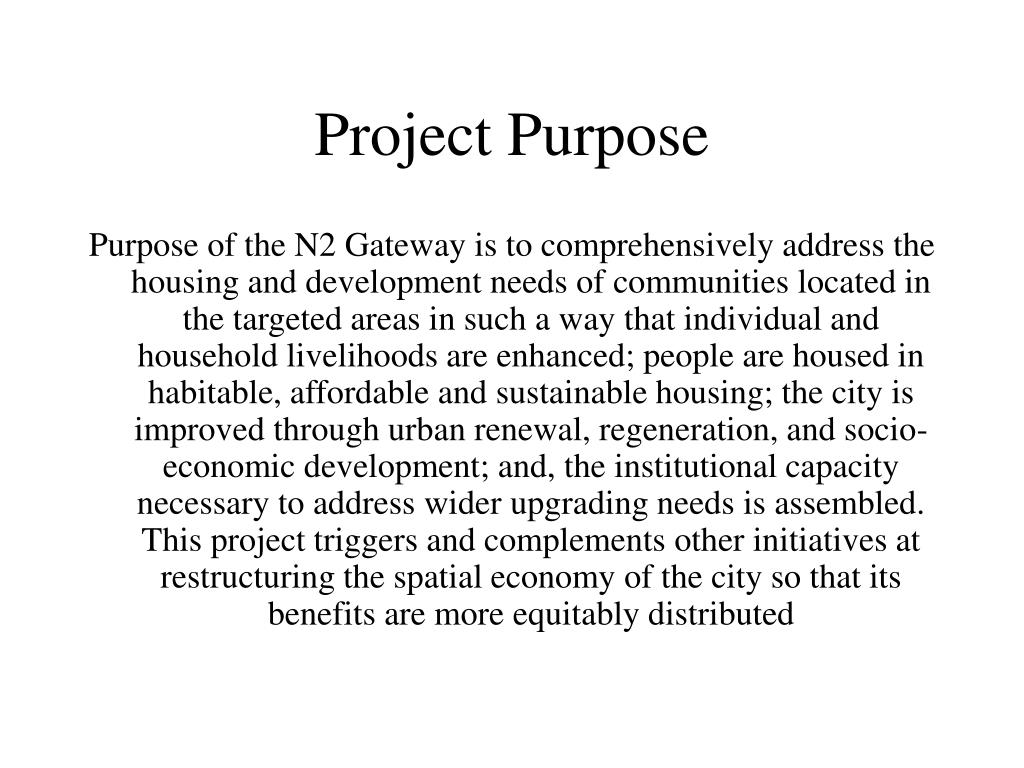 Project Purpose

Purpose of the N2 Gateway is to comprehensively address the housing and development needs of communities located in the targeted areas in such a way that individual and household livelihoods are enhanced; people are housed in habitable, affordable and sustainable housing; the city is improved through urban renewal, regeneration, and socio-economic development; and, the institutional capacity necessary to address wider upgrading needs is assembled. This project triggers and complements other initiatives at restructuring the spatial economy of the city so that its benefits are more equitably distributed